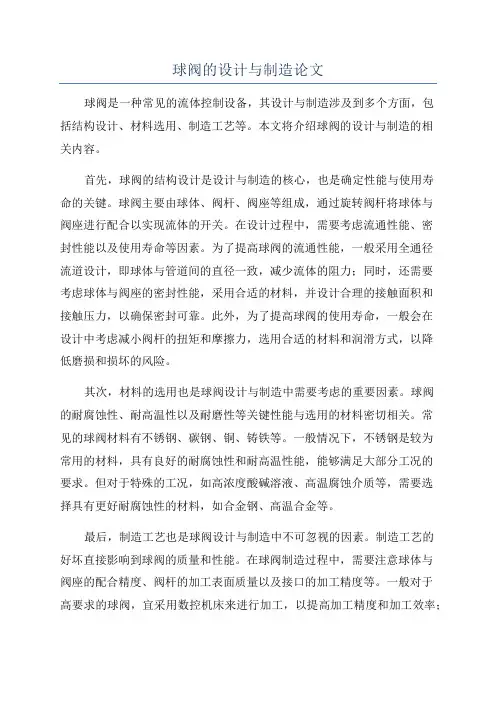 球阀的设计与制造论文

球阀是一种常见的流体控制设备，其设计与制造涉及到多个方面，包括结构设计、材料选用、制造工艺等。本文将介绍球阀的设计与制造的相关内容。

首先，球阀的结构设计是设计与制造的核心，也是确定性能与使用寿命的关键。球阀主要由球体、阀杆、阀座等组成，通过旋转阀杆将球体与阀座进行配合以实现流体的开关。在设计过程中，需要考虑流通性能、密封性能以及使用寿命等因素。为了提高球阀的流通性能，一般采用全通径流道设计，即球体与管道间的直径一致，减少流体的阻力；同时，还需要考虑球体与阀座的密封性能，采用合适的材料，并设计合理的接触面积和接触压力，以确保密封可靠。此外，为了提高球阀的使用寿命，一般会在设计中考虑减小阀杆的扭矩和摩擦力，选用合适的材料和润滑方式，以降低磨损和损坏的风险。

其次，材料的选用也是球阀设计与制造中需要考虑的重要因素。球阀的耐腐蚀性、耐高温性以及耐磨性等关键性能与选用的材料密切相关。常见的球阀材料有不锈钢、碳钢、铜、铸铁等。一般情况下，不锈钢是较为常用的材料，具有良好的耐腐蚀性和耐高温性能，能够满足大部分工况的要求。但对于特殊的工况，如高浓度酸碱溶液、高温腐蚀介质等，需要选择具有更好耐腐蚀性的材料，如合金钢、高温合金等。

最后，制造工艺也是球阀设计与制造中不可忽视的因素。制造工艺的好坏直接影响到球阀的质量和性能。在球阀制造过程中，需要注意球体与阀座的配合精度、阀杆的加工表面质量以及接口的加工精度等。一般对于高要求的球阀，宜采用数控机床来进行加工，以提高加工精度和加工效率；